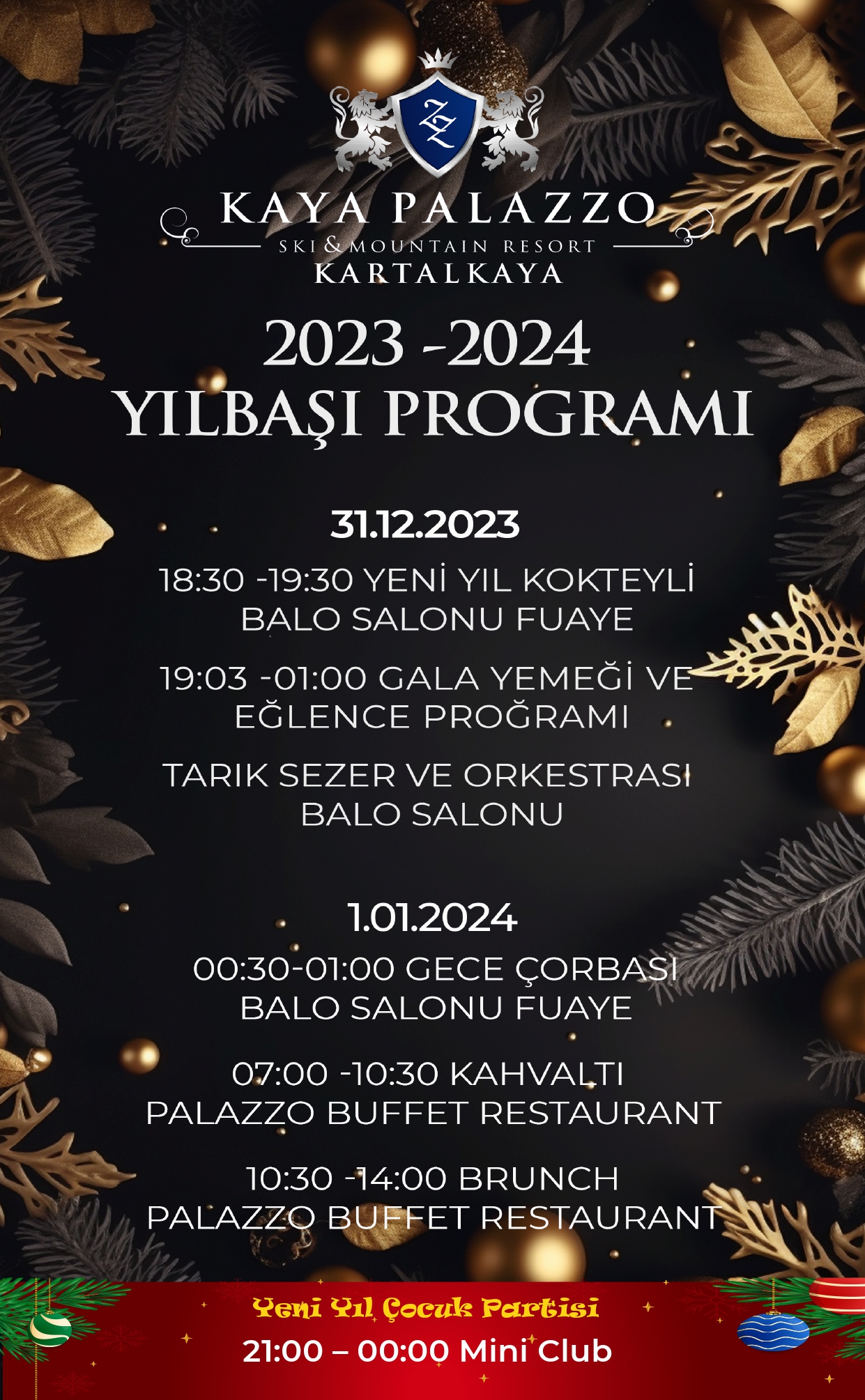 ZZ

KAYA PALAZZO
SKI & MOUNTAIN RESORT
KARTALKAYA

2023 -2024
YILBAŞI PROGRAMI

31.12.2023

18:30 -19:30 YENİ YIL KOKTEYLİ
BALO SALONU FUAYE

19:03 -01:00 GALA YEMEĞİ VE
EĞLENCE PROĞRAMI

TARIK SEZER VE ORKESTRASI
BALO SALONU

1.01.2024

00:30-01:00 GECE ÇORBASI
BALO SALONU FUAYE

07:00 -10:30 KAHVALTI
PALAZZO BUFFET RESTAURANT

10:30 -14:00 BRUNCH
PALAZZO BUFFET RESTAURANT

Yeni Yıl Çocuk Partisi
21:00 – 00:00 Mini Club